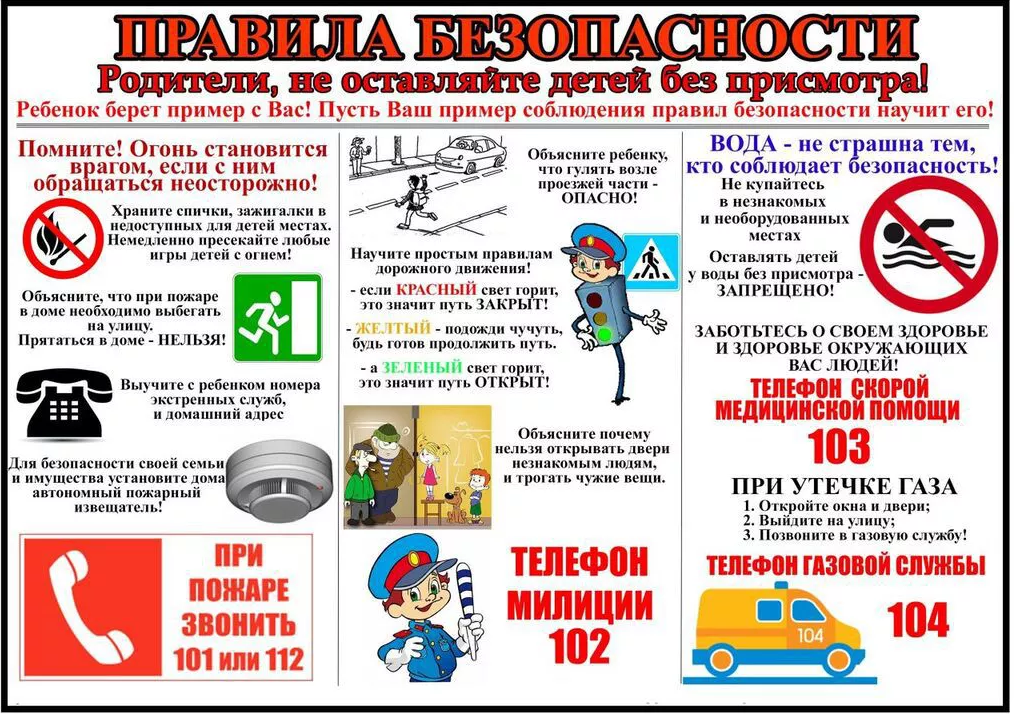 ПРАВИЛА БЕЗОПАСНОСТИ

Родители, не оставляйте детей без присмотра!

Ребенок берет пример с Вас! Пусть Ваш пример соблюдения правил безопасности научит его!

Помните! Огонь становится врагом, если с ним обращаться неосторожно!

Храните спички, зажигалки в недоступных для детей местах. Немедленно пресекайте любые игры детей с огнем!

Объясните, что при пожаре в доме необходимо выбегать на улицу. Прятаться в доме - НЕЛЬЗЯ!

Выучите с ребенком номера экстренных служб, и домашний адрес

Для безопасности своей семьи и имущества установите дома автономный пожарный извещатель!

ПРИ ПОЖАРЕ ЗВОНИТЬ 101 или 112

Объясните ребенку, что гулять возле проезжей части - ОПАСНО!

Научите простым правилам дорожного движения!

- если КРАСНЫЙ свет горит, это значит путь ЗАКРЫТ!

- ЖЕЛТЫЙ - подожди чучуть, будь готов продолжить путь.

- а ЗЕЛЕНЫЙ свет горит, это значит путь ОТКРЫТ!

Объясните почему нельзя открывать двери незнакомым людям, и трогать чужие вещи.

ТЕЛЕФОН МИЛИЦИИ 102

ВОДА - не страшна тем, кто соблюдает безопасность!

Не купайтесь в незнакомых и необорудованных местах

Оставлять детей у воды без присмотра - ЗАПРЕЩЕНО!

ЗАБОТЬТЕСЬ О СВОЕМ ЗДОРОВЬЕ И ЗДОРОВЬЕ ОКРУЖАЮЩИХ ВАС ЛЮДЕЙ!

ТЕЛЕФОН СКОРОЙ МЕДИЦИНСКОЙ ПОМОЩИ 103

ПРИ УТЕЧКЕ ГАЗА
1. Откройте окна и двери;
2. Выйдите на улицу;
3. Позвоните в газовую службу!

ТЕЛЕФОН ГАЗОВОЙ СЛУЖБЫ

104

104